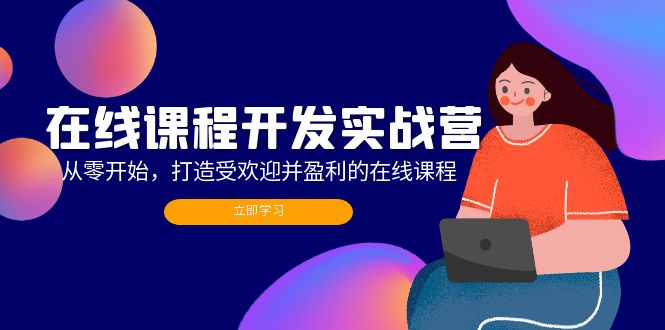 在线课程开发实战营

从零开始，打造受欢迎并盈利的在线课程

立即学习